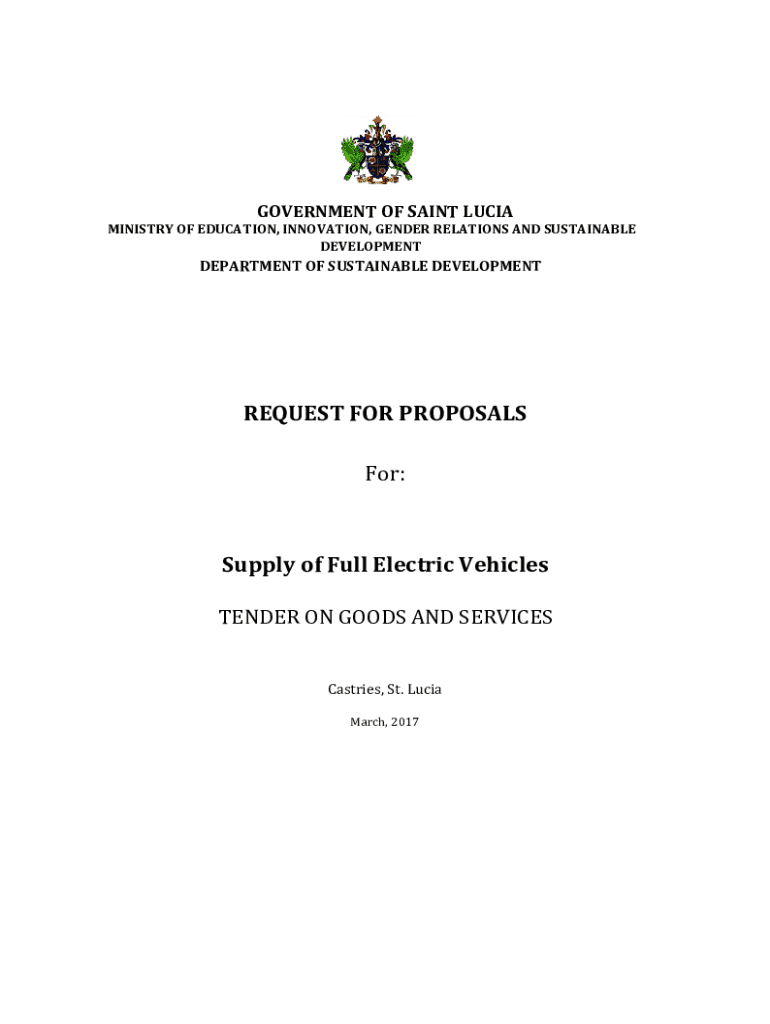 GOVERNMENT OF SAINT LUCIA
MINISTRY OF EDUCATION, INNOVATION, GENDER RELATIONS AND SUSTAINABLE DEVELOPMENT
DEPARTMENT OF SUSTAINABLE DEVELOPMENT

REQUEST FOR PROPOSALS

For:

Supply of Full Electric Vehicles

TENDER ON GOODS AND SERVICES

Castries, St. Lucia

March, 2017